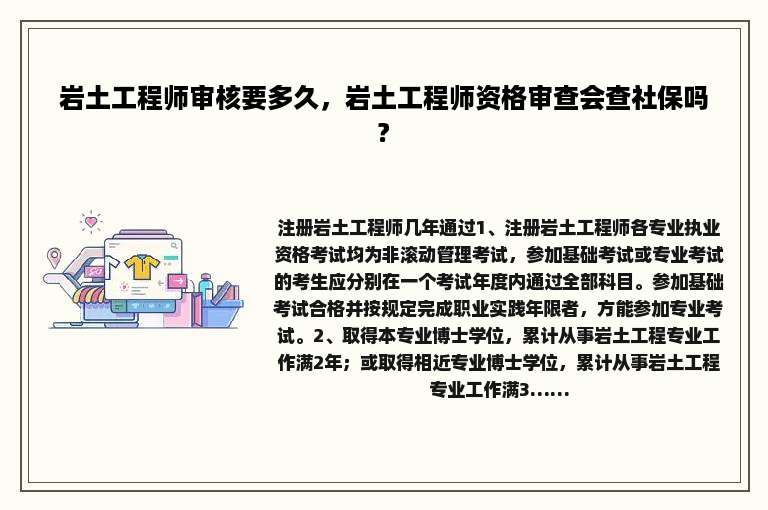 岩土工程师审核要多久，岩土工程师资格审查会查社保吗？

注册岩土工程师几年通过1、注册岩土工程师各专业执业资格考试均为非滚动管理考试，参加基础考试或专业考试的考生应分别在一个考试年度内通过全部科目。参加基础考试合格并按规定完成职业实践年限者，方能参加专业考试。2、取得本专业博士学位，累计从事岩土工程专业工作满2年；或取得相近专业博士学位，累计从事岩土工程专业工作满3......